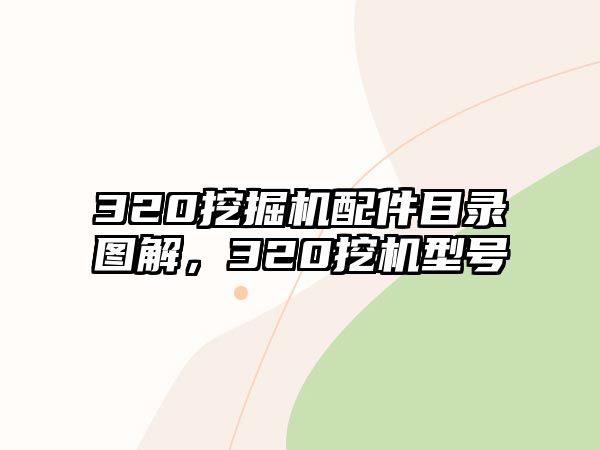 320挖掘机配件目录图解，320挖机型号